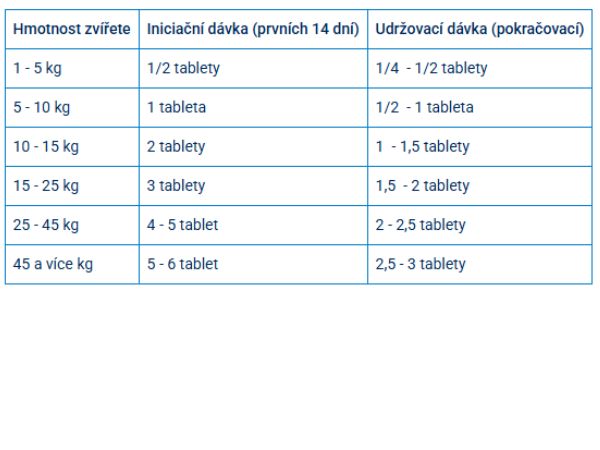 | Hmotnost zvířete | Iniciační dávka (prvních 14 dní) | Udržovací dávka (pokračovací) |
|---|---|---|
| 1 - 5 kg | 1/2 tablety | 1/4 - 1/2 tablety |
| 5 - 10 kg | 1 tableta | 1/2 - 1 tableta |
| 10 - 15 kg | 2 tablety | 1 - 1,5 tablety |
| 15 - 25 kg | 3 tablety | 1,5 - 2 tablety |
| 25 - 45 kg | 4 - 5 tablet | 2 - 2,5 tablety |
| 45 a více kg | 5 - 6 tablet | 2,5 - 3 tablety |